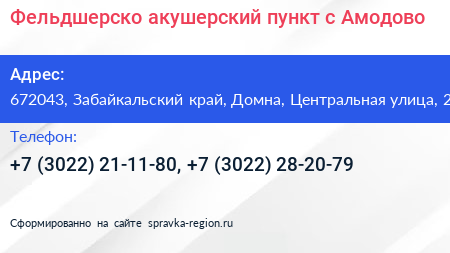 Фельдшерско акушерский пункт с Амодово

Адрес:
672043, Забайкальский край, Домна, Центральная улица, 2

Телефон:
+7 (3022) 21-11-80, +7 (3022) 28-20-79

Сформированно на сайте spravka-region.ru